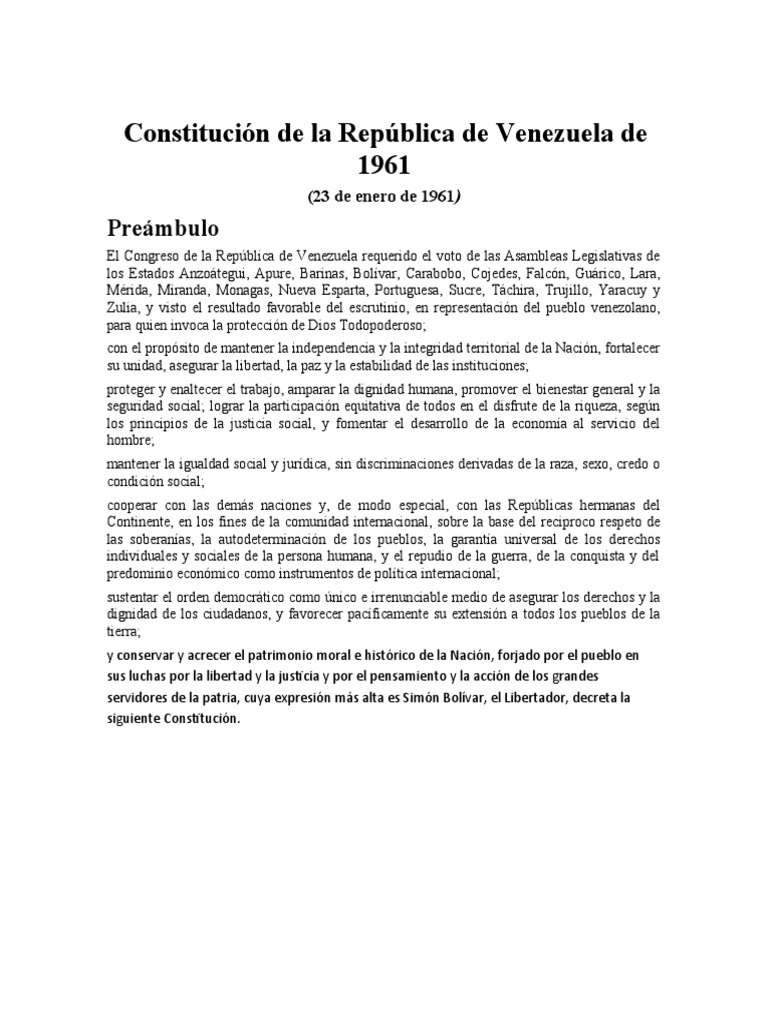 Constitución de la República de Venezuela de 1961

(23 de enero de 1961)

Preámbulo

El Congreso de la República de Venezuela requerido el voto de las Asambleas Legislativas de los Estados Anzoátegui, Apure, Barinas, Bolívar, Carabobo, Cojedes, Falcón, Guárico, Lara, Mérida, Miranda, Monagas, Nueva Esparta, Portuguesa, Sucre, Táchira, Trujillo, Yaracuy y Zulia, y visto el resultado favorable del escrutinio, en representación del pueblo venezolano, para quien invoca la protección de Dios Todopoderoso;

con el propósito de mantener la independencia y la integridad territorial de la Nación, fortalecer su unidad, asegurar la libertad, la paz y la estabilidad de las instituciones;

proteger y enaltecer el trabajo, amparar la dignidad humana, promover el bienestar general y la seguridad social; lograr la participación equitativa de todos en el disfrute de la riqueza, según los principios de la justicia social, y fomentar el desarrollo de la economía al servicio del hombre;

mantener la igualdad social y jurídica, sin discriminaciones derivadas de la raza, sexo, credo o condición social;

cooperar con las demás naciones y, de modo especial, con las Repúblicas hermanas del Continente, en los fines de la comunidad internacional, sobre la base del recíproco respeto de las soberanías, la autodeterminación de los pueblos, la garantía universal de los derechos individuales y sociales de la persona humana, y el repudio de la guerra, de la conquista y del predominio económico como instrumentos de política internacional;

sustentar el orden democrático como único e irrenunciable medio de asegurar los derechos y la dignidad de los ciudadanos, y favorecer pacíficamente su extensión a todos los pueblos de la tierra;

y conservar y acrecer el patrimonio moral e histórico de la Nación, forjado por el pueblo en sus luchas por la libertad y la justicia y por el pensamiento y la acción de los grandes servidores de la patria, cuya expresión más alta es Simón Bolívar, el Libertador, decreta la siguiente Constitución.